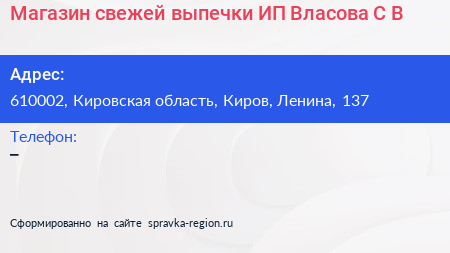 Магазин свежей выпечки ИП Власова С В

Адрес:
610002, Кировская область, Киров, Ленина, 137

Телефон:
–

Сформированно на сайте spravka-region.ru